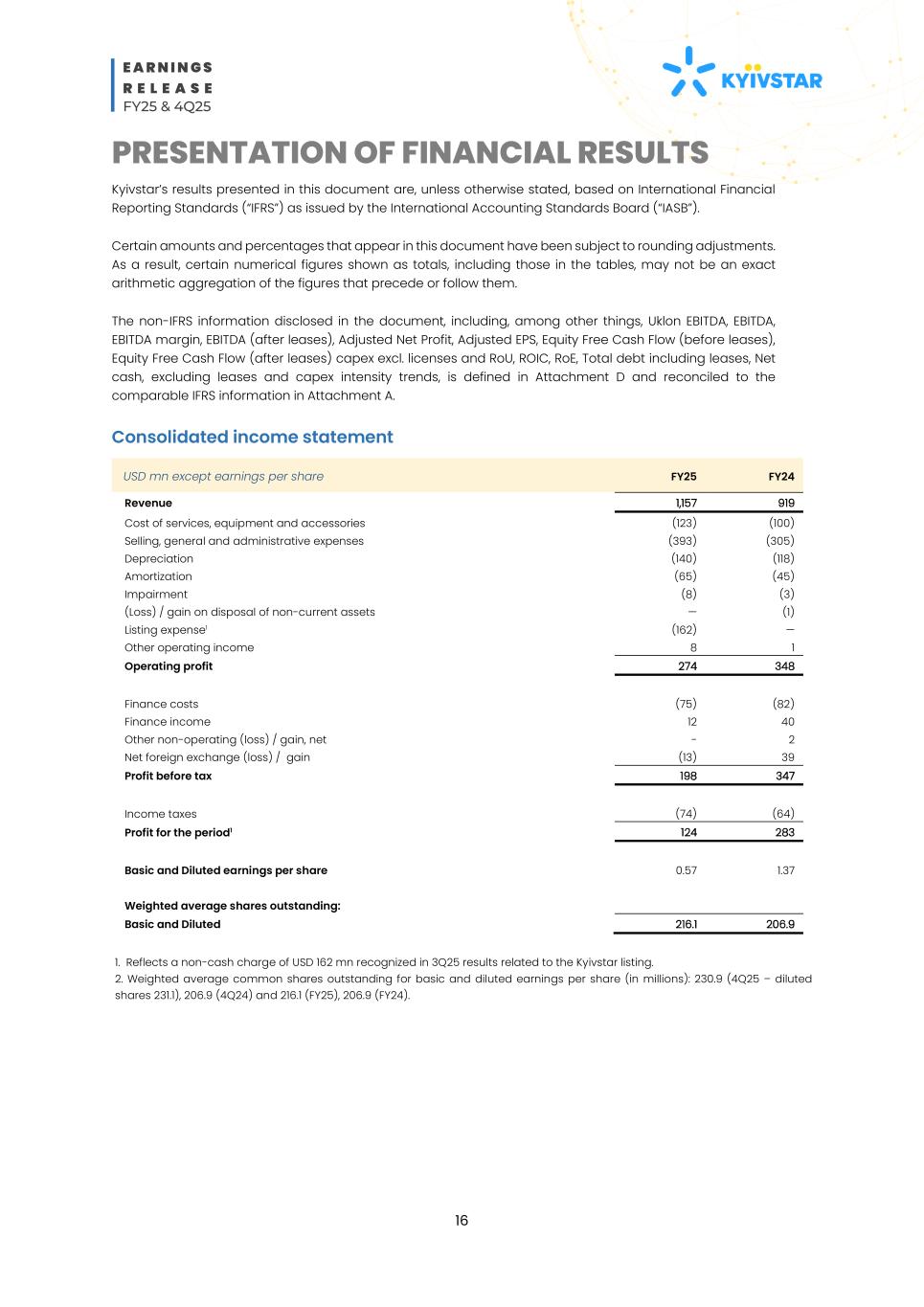 EARNINGS
RELEASE
FY25 & 4Q25

KYIVSTAR

PRESENTATION OF FINANCIAL RESULTS

Kyivstar's results presented in this document are, unless otherwise stated, based on International Financial Reporting Standards ("IFRS") as issued by the International Accounting Standards Board ("IASB").

Certain amounts and percentages that appear in this document have been subject to rounding adjustments. As a result, certain numerical figures shown as totals, including those in the tables, may not be an exact arithmetic aggregation of the figures that precede or follow them.

The non-IFRS information disclosed in the document, including, among other things, Uklon EBITDA, EBITDA, EBITDA margin, EBITDA (after leases), Adjusted Net Profit, Adjusted EPS, Equity Free Cash Flow (before leases), Equity Free Cash Flow (after leases) capex excl. licenses and RoU, ROIC, RoE, Total debt including leases, Net cash, excluding leases and capex intensity trends, is defined in Attachment D and reconciled to the comparable IFRS information in Attachment A.

Consolidated income statement

| USD mn except earnings per share | FY25 | FY24 |
|---|---|---|
| Revenue | 1,157 | 919 |
| Cost of services, equipment and accessories | (123) | (100) |
| Selling, general and administrative expenses | (393) | (305) |
| Depreciation | (140) | (118) |
| Amortization | (65) | (45) |
| Impairment | (8) | (3) |
| (Loss) / gain on disposal of non-current assets | — | (1) |
| Listing expense$^1$ | (162) | — |
| Other operating income | 8 | 1 |
| Operating profit | 274 | 348 |
| Finance costs | (75) | (82) |
| Finance income | 12 | 40 |
| Other non-operating (loss) / gain, net | - | 2 |
| Net foreign exchange (loss) / gain | (13) | 39 |
| Profit before tax | 198 | 347 |
| Income taxes | (74) | (64) |
| Profit for the period$^1$ | 124 | 283 |
| Basic and Diluted earnings per share | 0.57 | 1.37 |
| Weighted average shares outstanding: | | |
| Basic and Diluted | 216.1 | 206.9 |

1. Reflects a non-cash charge of USD 162 mn recognized in 3Q25 results related to the Kyivstar listing.
2. Weighted average common shares outstanding for basic and diluted earnings per share (in millions): 230.9 (4Q25 – diluted shares 231.1), 206.9 (4Q24) and 216.1 (FY25), 206.9 (FY24).

16